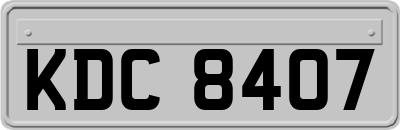 KDC 8407